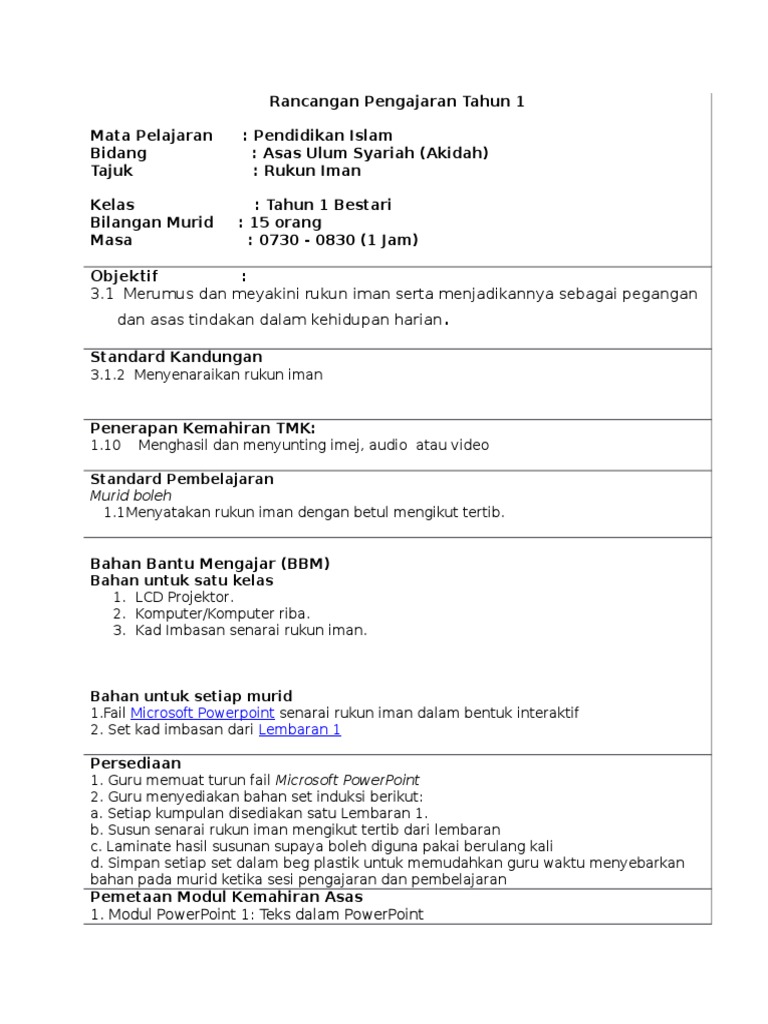 Rancangan Pengajaran Tahun 1

Mata Pelajaran : Pendidikan Islam
Bidang : Asas Ulum Syariah (Akidah)
Tajuk : Rukun Iman

Kelas : Tahun 1 Bestari
Bilangan Murid : 15 orang
Masa : 0730 - 0830 (1 Jam)

Objektif :
3.1 Merumus dan meyakini rukun iman serta menjadikannya sebagai pegangan dan asas tindakan dalam kehidupan harian.

Standard Kandungan
3.1.2 Menyenaraikan rukun iman

Penerapan Kemahiran TMK:
1.10 Menghasil dan menyunting imej, audio atau video

Standard Pembelajaran
Murid boleh
1.1Menyatakan rukun iman dengan betul mengikut tertib.

Bahan Bantu Mengajar (BBM)
Bahan untuk satu kelas
1. LCD Projektor.
2. Komputer/Komputer riba.
3. Kad Imbasan senarai rukun iman.

Bahan untuk setiap murid
1.Fail Microsoft Powerpoint senarai rukun iman dalam bentuk interaktif
2. Set kad imbasan dari Lembaran 1

Persediaan
1. Guru memuat turun fail Microsoft PowerPoint
2. Guru menyediakan bahan set induksi berikut:
a. Setiap kumpulan disediakan satu Lembaran 1.
b. Susun senarai rukun iman mengikut tertib dari lembaran
c. Laminate hasil susunan supaya boleh diguna pakai berulang kali
d. Simpan setiap set dalam beg plastik untuk memudahkan guru waktu menyebarkan bahan pada murid ketika sesi pengajaran dan pembelajaran

Pemetaan Modul Kemahiran Asas
1. Modul PowerPoint 1: Teks dalam PowerPoint